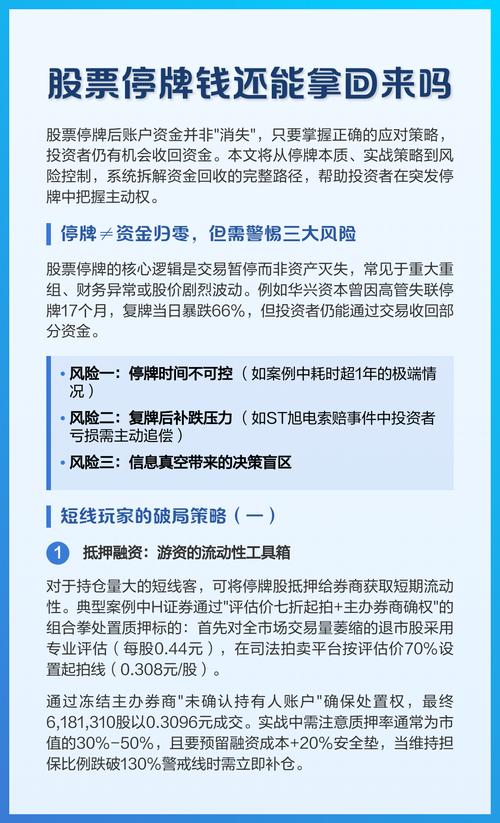 股票停牌钱还能拿回来吗

股票停牌后账户资金并非"消失"，只要掌握正确的应对策略，投资者仍有机会收回资金。本文将从停牌本质、实战策略到风险控制，系统拆解资金回收的完整路径，帮助投资者在突发停牌中把握主动权。

停牌≠资金归零，但需警惕三大风险

股票停牌的核心逻辑是交易暂停而非资产灭失，常见于重大重组、财务异常或股价剧烈波动。例如华兴资本曾因高管失联停牌17个月，复牌当日暴跌66%，但投资者仍能通过交易收回部分资金。

• 风险一：停牌时间不可控（如案例中耗时超1年的极端情况）
• 风险二：复牌后补跌压力（如ST旭电索赔事件中投资者亏损需主动追偿）
• 风险三：信息真空带来的决策盲区

短线玩家的破局策略（一）

1 抵押融资：游资的流动性工具箱

对于持仓量大的短线客，可将停牌股抵押给券商获取短期流动性。典型案例中H证券通过"评估价七折起拍+主办券商确权"的组合拳处置质押标的：首先对全市场交易量萎缩的退市股采用专业评估（每股0.44元），在司法拍卖平台按评估价70%设置起拍线（0.308元/股）。

通过冻结主办券商"未确认持有人账户"确保处置权，最终6,181,310股以0.3096元成交。实战中需注意质押率通常为市值的30%-50%，且要预留融资成本+20%安全垫，当维持担保比例跌破130%警戒线时需立即补仓。